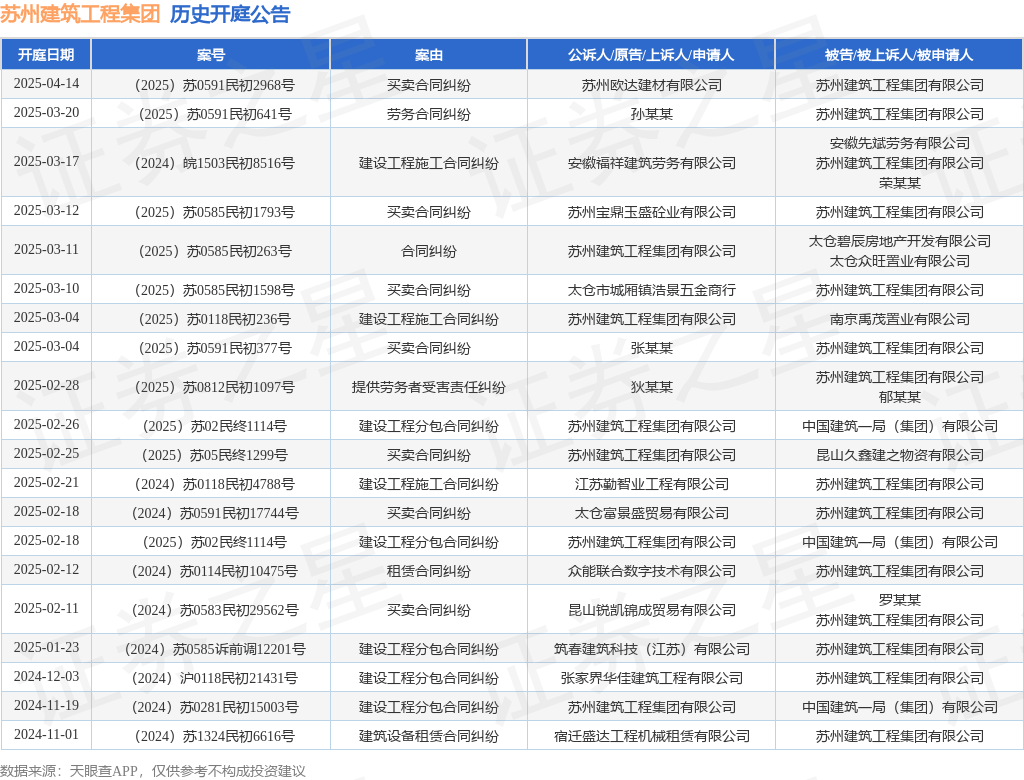 苏州建筑工程集团 历史开庭公告

| 开庭日期 | 案号 | 案由 | 公诉人/原告/上诉人/申请人 | 被告/被上诉人/被申请人 |
|---|---|---|---|---|
| 2025-04-14 | （2025）苏0591民初2968号 | 买卖合同纠纷 | 苏州欧达建材有限公司 | 苏州建筑工程集团有限公司 |
| 2025-03-20 | （2025）苏0591民初641号 | 劳务合同纠纷 | 孙某某 | 苏州建筑工程集团有限公司 |
| 2025-03-17 | （2024）皖1503民初8516号 | 建设工程施工合同纠纷 | 安徽福祥建筑劳务有限公司 | 安徽先斌劳务有限公司 苏州建筑工程集团有限公司 荣某某 |
| 2025-03-12 | （2025）苏0585民初1793号 | 买卖合同纠纷 | 苏州宝鼎玉盛砼业有限公司 | 苏州建筑工程集团有限公司 |
| 2025-03-11 | （2025）苏0585民初263号 | 合同纠纷 | 苏州建筑工程集团有限公司 | 太仓碧辰房地产开发有限公司 太仓众旺置业有限公司 |
| 2025-03-10 | （2025）苏0585民初1598号 | 买卖合同纠纷 | 太仓市城厢镇浩景五金商行 | 苏州建筑工程集团有限公司 |
| 2025-03-04 | （2025）苏0118民初236号 | 建设工程施工合同纠纷 | 苏州建筑工程集团有限公司 | 南京禹茂置业有限公司 |
| 2025-03-04 | （2025）苏0591民初377号 | 买卖合同纠纷 | 张某某 | 苏州建筑工程集团有限公司 |
| 2025-02-28 | （2025）苏0812民初1097号 | 提供劳务者受害责任纠纷 | 狄某某 | 苏州建筑工程集团有限公司 郁某某 |
| 2025-02-26 | （2025）苏02民终1114号 | 建设工程分包合同纠纷 | 苏州建筑工程集团有限公司 | 中国建筑一局（集团）有限公司 |
| 2025-02-25 | （2025）苏05民终1299号 | 买卖合同纠纷 | 苏州建筑工程集团有限公司 | 昆山久鑫建之物资有限公司 |
| 2025-02-21 | （2024）苏0118民初4788号 | 建设工程施工合同纠纷 | 江苏勤智业工程有限公司 | 苏州建筑工程集团有限公司 |
| 2025-02-18 | （2024）苏0591民初17744号 | 买卖合同纠纷 | 太仓富景盛贸易有限公司 | 苏州建筑工程集团有限公司 |
| 2025-02-18 | （2025）苏02民终1114号 | 建设工程分包合同纠纷 | 苏州建筑工程集团有限公司 | 中国建筑一局（集团）有限公司 |
| 2025-02-12 | （2024）苏0114民初10475号 | 租赁合同纠纷 | 众能联合数字技术有限公司 | 苏州建筑工程集团有限公司 |
| 2025-02-11 | （2024）苏0583民初29562号 | 买卖合同纠纷 | 昆山锐凯锦成贸易有限公司 | 罗某某 苏州建筑工程集团有限公司 |
| 2025-01-23 | （2024）苏0585诉前调12201号 | 建设工程分包合同纠纷 | 筑春建筑科技（江苏）有限公司 | 苏州建筑工程集团有限公司 |
| 2024-12-03 | （2024）沪0118民初21431号 | 建设工程分包合同纠纷 | 张家界华佳建筑工程有限公司 | 苏州建筑工程集团有限公司 |
| 2024-11-19 | （2024）苏0281民初15003号 | 建设工程分包合同纠纷 | 苏州建筑工程集团有限公司 | 中国建筑一局（集团）有限公司 |
| 2024-11-01 | （2024）苏1324民初6616号 | 建筑设备租赁合同纠纷 | 宿迁盛达工程机械租赁有限公司 | 苏州建筑工程集团有限公司 |

数据来源：天眼查APP，仅供参考不构成投资建议